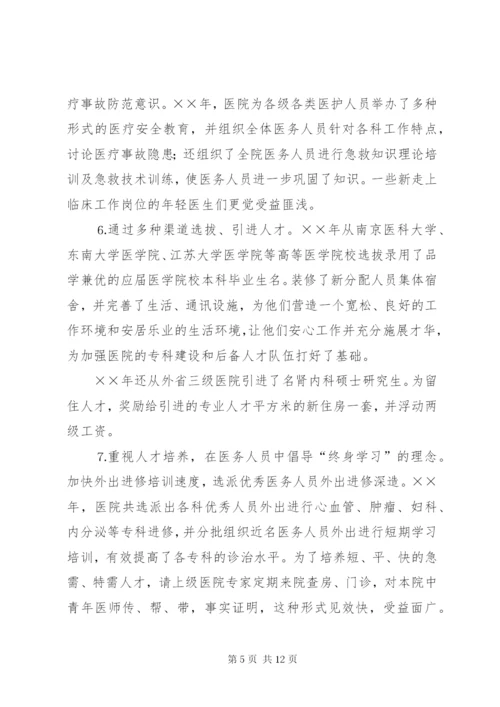 疗事故防范意识。××年，医院为各级各类医护人员举办了多种形式的医疗安全教育，并组织全体医务人员针对各科工作特点，讨论医疗事故隐患；还组织了全院医务人员进行急救知识理论培训及急救技术训练，使医务人员进一步巩固了知识。一些新走上临床工作岗位的年轻医生们更觉受益匪浅。

6.通过多种渠道选拔、引进人才。××年从南京医科大学、东南大学医学院、江苏大学医学院等高等医学院校选拔录用了品学兼优的应届医学院校本科毕业生名。装修了新分配人员集体宿舍，并完善了生活、通讯设施，为他们营造一个宽松、良好的工作环境和安居乐业的生活环境，让他们安心工作并充分施展才华，为加强医院的专科建设和后备人才队伍打好了基础。

××年还从外省三级医院引进了名肾内科硕士研究生。为留住人才，奖励给引进的专业人才平方米的新住房一套，并浮动两级工资。

7.重视人才培养，在医务人员中倡导“终身学习”的理念。加快外出进修培训速度，选派优秀医务人员外出进修深造。××年，医院共选派出各科优秀人员外出进行心血管、肿瘤、妇科、内分泌等专科进修，并分批组织近名医务人员外出进行短期学习培训，有效提高了各专科的诊治水平。为了培养短、平、快的急需、特需人才，请上级医院专家定期来院查房、门诊，对本院中青年医师传、帮、带，事实证明，这种形式见效快，受益面广。

第 5 页 共 12 页